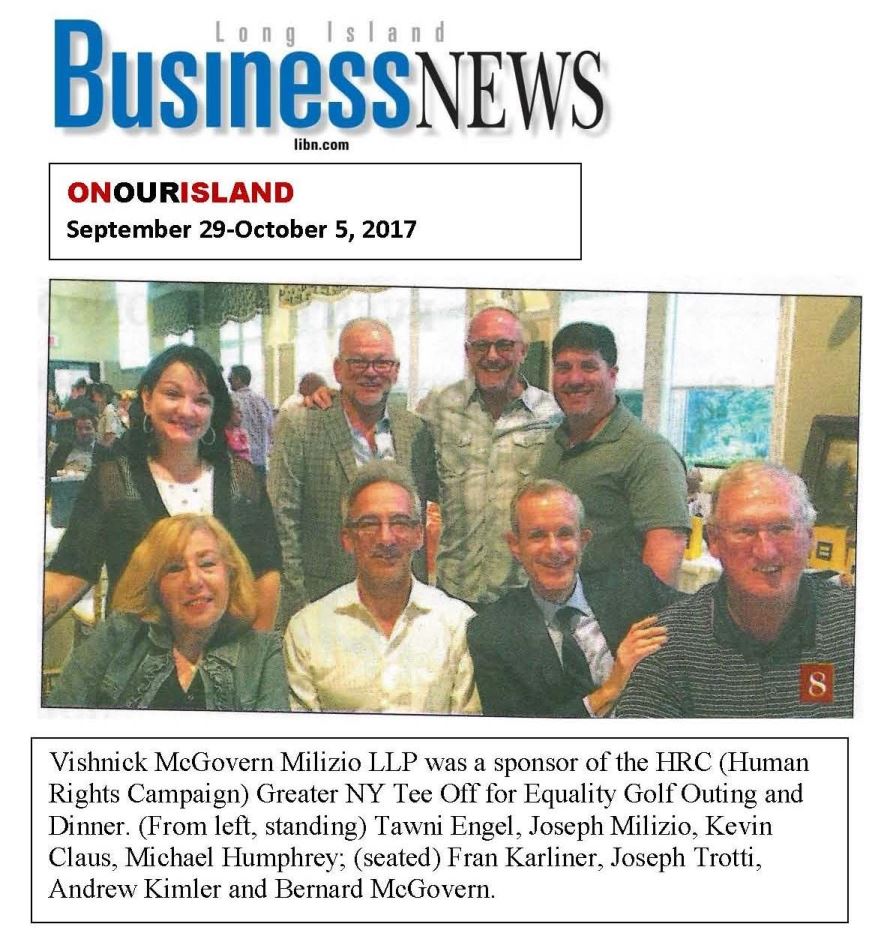 Long Island
BusinessNEWS
libn.com

ONOURISLAND
September 29-October 5, 2017

8

Vishnick McGovern Milizio LLP was a sponsor of the HRC (Human Rights Campaign) Greater NY Tee Off for Equality Golf Outing and Dinner. (From left, standing) Tawni Engel, Joseph Milizio, Kevin Claus, Michael Humphrey; (seated) Fran Karliner, Joseph Trotti, Andrew Kimler and Bernard McGovern.